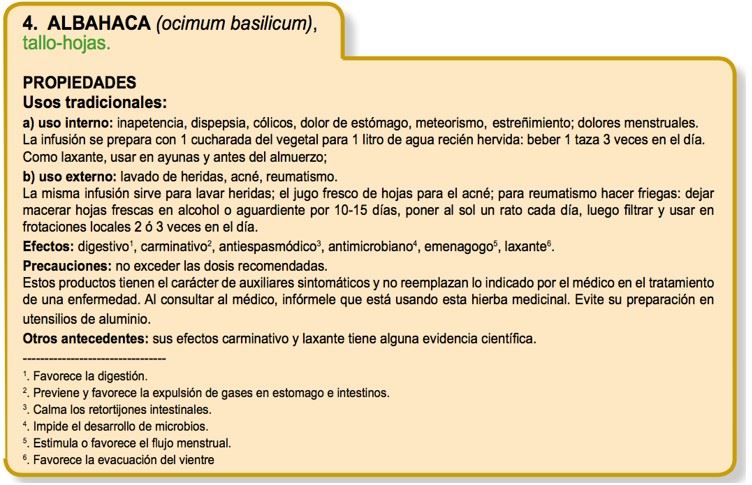 4. ALBAHACA (ocimum basilicum), tallo-hojas.

PROPIEDADES
Usos tradicionales:
a) uso interno: inapetencia, dispepsia, cólicos, dolor de estómago, meteorismo, estreñimiento; dolores menstruales. La infusión se prepara con 1 cucharada del vegetal para 1 litro de agua recién hervida: beber 1 taza 3 veces en el día. Como laxante, usar en ayunas y antes del almuerzo;

b) uso externo: lavado de heridas, acné, reumatismo.
La misma infusión sirve para lavar heridas; el jugo fresco de hojas para el acné; para reumatismo hacer friegas: dejar macerar hojas frescas en alcohol o aguardiente por 10-15 días, poner al sol un rato cada día, luego filtrar y usar en frotaciones locales 2 ó 3 veces en el día.

Efectos: digestivo$^1$, carminativo$^2$, antiespasmódico$^3$, antimicrobiano$^4$, emenagogo$^5$, laxante$^6$.

Precauciones: no exceder las dosis recomendadas.
Estos productos tienen el carácter de auxiliares sintomáticos y no reemplazan lo indicado por el médico en el tratamiento de una enfermedad. Al consultar al médico, infórmele que está usando esta hierba medicinal. Evite su preparación en utensilios de aluminio.

Otros antecedentes: sus efectos carminativo y laxante tiene alguna evidencia científica.

--------------------------------

$^1$. Favorece la digestión.
$^2$. Previene y favorece la expulsión de gases en estomago e intestinos.
$^3$. Calma los retortijones intestinales.
$^4$. Impide el desarrollo de microbios.
$^5$. Estimula o favorece el flujo menstrual.
$^6$. Favorece la evacuación del vientre